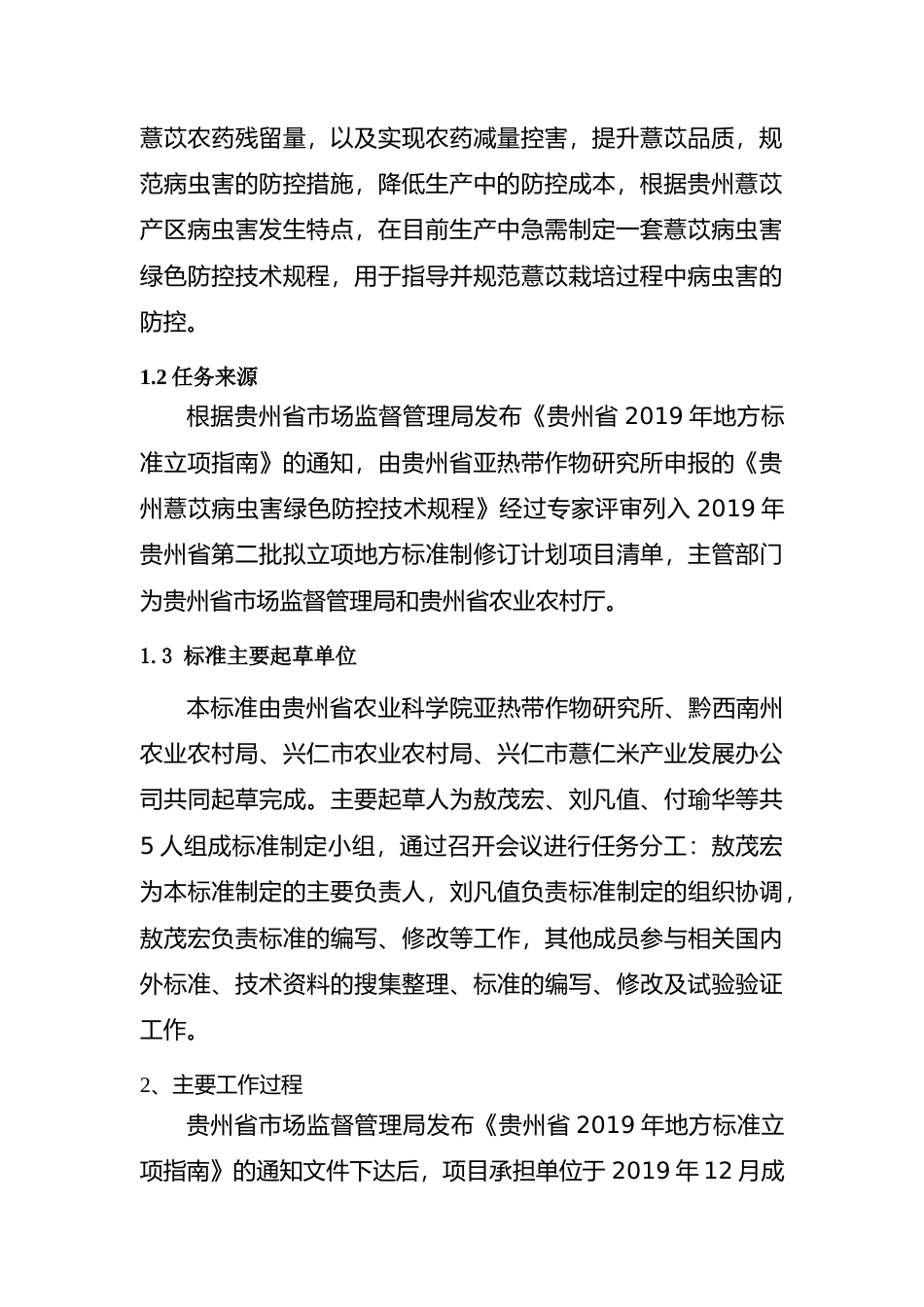 薏苡农药残留量，以及实现农药减量控害，提升薏苡品质，规范病虫害的防控措施，降低生产中的防控成本，根据贵州薏苡产区病虫害发生特点，在目前生产中急需制定一套薏苡病虫害绿色防控技术规程，用于指导并规范薏苡栽培过程中病虫害的防控。

1.2 任务来源

根据贵州省市场监督管理局发布《贵州省 2019 年地方标准立项指南》的通知，由贵州省亚热带作物研究所申报的《贵州薏苡病虫害绿色防控技术规程》经过专家评审列入 2019 年贵州省第二批拟立项地方标准制修订计划项目清单，主管部门为贵州省市场监督管理局和贵州省农业农村厅。

1. 3 标准主要起草单位

本标准由贵州省农业科学院亚热带作物研究所、黔西南州农业农村局、兴仁市农业农村局、兴仁市薏仁米产业发展办公司共同起草完成。主要起草人为敖茂宏、刘凡值、付瑜华等共 5 人组成标准制定小组，通过召开会议进行任务分工：敖茂宏为本标准制定的主要负责人，刘凡值负责标准制定的组织协调，敖茂宏负责标准的编写、修改等工作，其他成员参与相关国内外标准、技术资料的搜集整理、标准的编写、修改及试验验证工作。

2、主要工作过程

贵州省市场监督管理局发布《贵州省 2019 年地方标准立项指南》的通知文件下达后，项目承担单位于 2019 年 12 月成